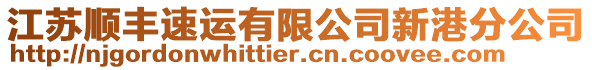 江苏顺丰速运有限公司新港分公司
http://njgordonwhittier.cn.coovee.com